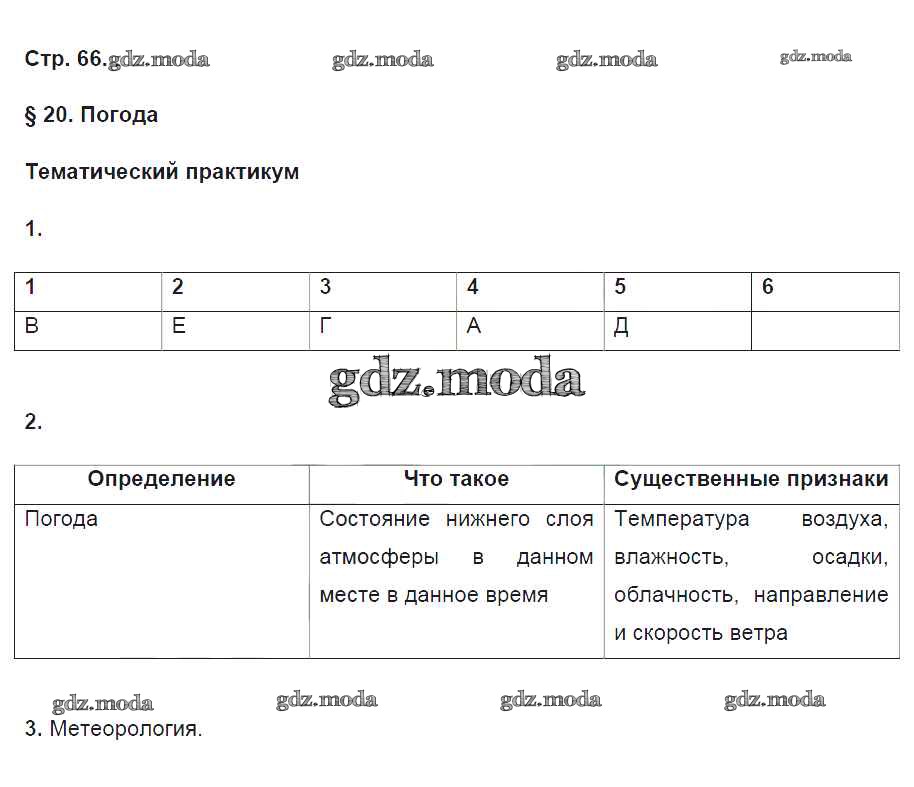 Стр. 66.gdz.moda gdz.moda gdz.moda gdz.moda

§ 20. Погода

Тематический практикум

1.

| 1 | 2 | 3 | 4 | 5 | 6 |
|---|---|---|---|---|---|
| В | Е | Г | А | Д | |

gdz.moda

2.

| Определение | Что такое | Существенные признаки |
|---|---|---|
| Погода | Состояние нижнего слоя атмосферы в данном месте в данное время | Температура воздуха, влажность, осадки, облачность, направление и скорость ветра |

gdz.moda gdz.moda gdz.moda gdz.moda

3. Метеорология.